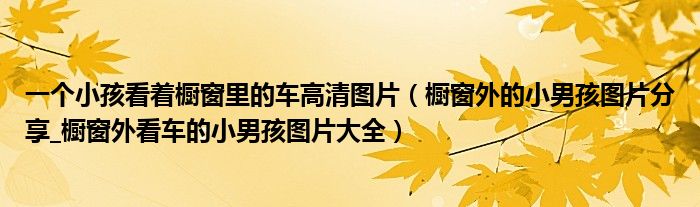 一个小孩看着橱窗里的车高清图片（橱窗外的小男孩图片分享_橱窗外看车的小男孩图片大全）